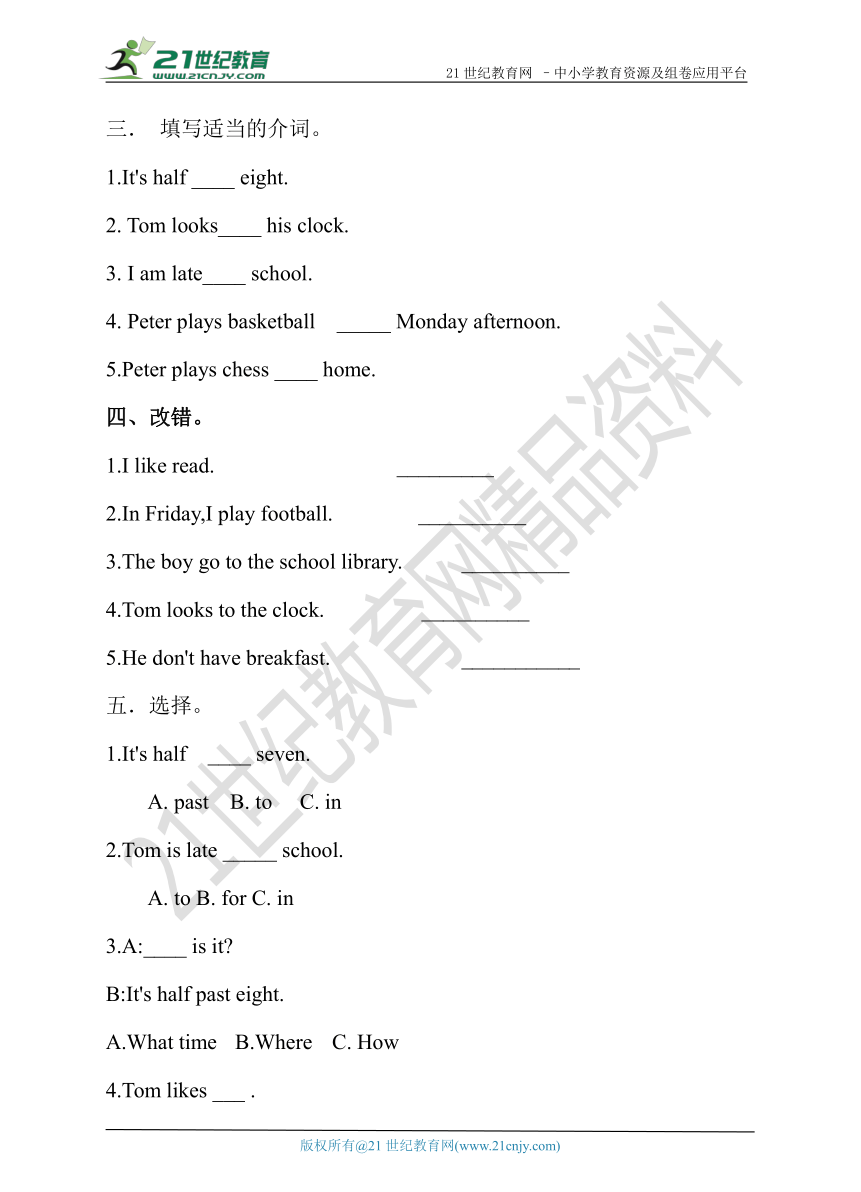 21世纪教育
www.21cnjy.com

21 世纪教育网 －中小学教育资源及组卷应用平台

三． 填写适当的介词。

1.It's half ____ eight.

2. Tom looks____ his clock.

3. I am late____ school.

4. Peter plays basketball _____ Monday afternoon.

5.Peter plays chess ____ home.

四、改错。

1.I like read. _________

2.In Friday,I play football. __________

3.The boy go to the school library. __________

4.Tom looks to the clock. __________

5.He don't have breakfast. ___________

五．选择。

1.It's half ____ seven.

A. past B. to C. in

2.Tom is late _____ school.

A. to B. for C. in

3.A:____ is it?

B:It's half past eight.

A.What time B.Where C. How

4.Tom likes ___ .

21世纪教育网精品资料

版权所有@21 世纪教育网(www.21cnjy.com)